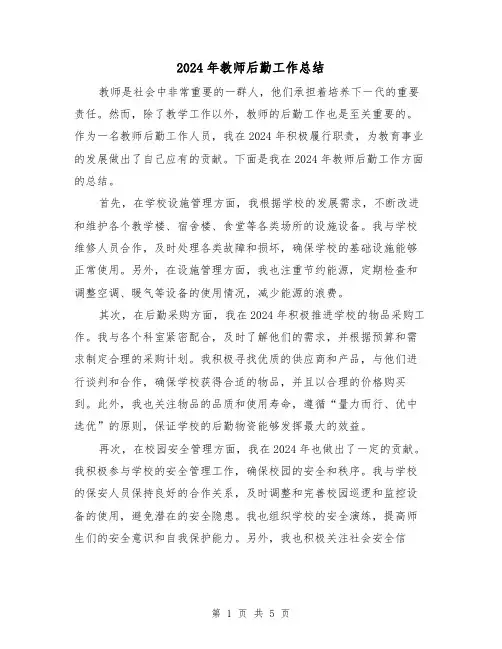 2024年教师后勤工作总结

教师是社会中非常重要的一群人，他们承担着培养下一代的重要责任。然而，除了教学工作以外，教师的后勤工作也是至关重要的。作为一名教师后勤工作人员，我在2024年积极履行职责，为教育事业的发展做出了自己应有的贡献。下面是我在2024年教师后勤工作方面的总结。

首先，在学校设施管理方面，我根据学校的发展需求，不断改进和维护各个教学楼、宿舍楼、食堂等各类场所的设施设备。我与学校维修人员合作，及时处理各类故障和损坏，确保学校的基础设施能够正常使用。另外，在设施管理方面，我也注重节约能源，定期检查和调整空调、暖气等设备的使用情况，减少能源的浪费。

其次，在后勤采购方面，我在2024年积极推进学校的物品采购工作。我与各个科室紧密配合，及时了解他们的需求，并根据预算和需求制定合理的采购计划。我积极寻找优质的供应商和产品，与他们进行谈判和合作，确保学校获得合适的物品，并且以合理的价格购买到。此外，我也关注物品的品质和使用寿命，遵循“量力而行、优中选优”的原则，保证学校的后勤物资能够发挥最大的效益。

再次，在校园安全管理方面，我在2024年也做出了一定的贡献。我积极参与学校的安全管理工作，确保校园的安全和秩序。我与学校的保安人员保持良好的合作关系，及时调整和完善校园巡逻和监控设备的使用，避免潜在的安全隐患。我也组织学校的安全演练，提高师生们的安全意识和自我保护能力。另外，我也积极关注社会安全信

第 1 页 共 5 页